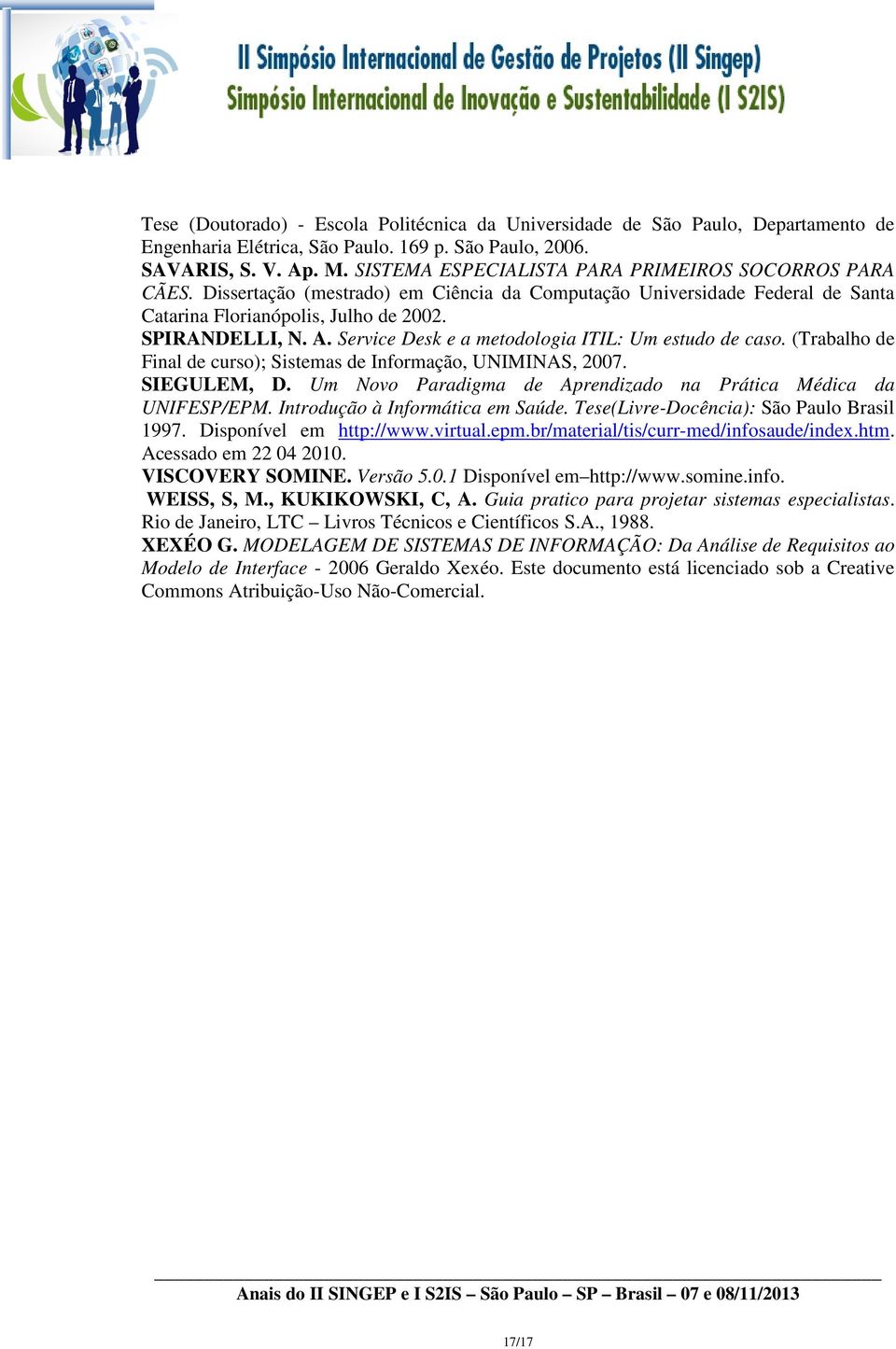 II Simpósio Internacional de Gestão de Projetos (II Singep)
Simpósio Internacional de Inovação e Sustentabilidade (I S2IS)

Tese (Doutorado) - Escola Politécnica da Universidade de São Paulo, Departamento de Engenharia Elétrica, São Paulo. 169 p. São Paulo, 2006.
SAVARIS, S. V. Ap. M. SISTEMA ESPECIALISTA PARA PRIMEIROS SOCORROS PARA CÃES. Dissertação (mestrado) em Ciência da Computação Universidade Federal de Santa Catarina Florianópolis, Julho de 2002.
SPIRANDELLI, N. A. Service Desk e a metodologia ITIL: Um estudo de caso. (Trabalho de Final de curso); Sistemas de Informação, UNIMINAS, 2007.
SIEGULEM, D. Um Novo Paradigma de Aprendizado na Prática Médica da UNIFESP/EPM. Introdução à Informática em Saúde. Tese(Livre-Docência): São Paulo Brasil 1997. Disponível em http://www.virtual.epm.br/material/tis/curr-med/infosaude/index.htm. Acessado em 22 04 2010.
VISCOVERY SOMINE. Versão 5.0.1 Disponível em–http://www.somine.info.
WEISS, S, M., KUKIKOWSKI, C, A. Guia pratico para projetar sistemas especialistas. Rio de Janeiro, LTC – Livros Técnicos e Científicos S.A., 1988.
XEXÉO G. MODELAGEM DE SISTEMAS DE INFORMAÇÃO: Da Análise de Requisitos ao Modelo de Interface - 2006 Geraldo Xexéo. Este documento está licenciado sob a Creative Commons Atribuição-Uso Não-Comercial.

Anais do II SINGEP e I S2IS – São Paulo – SP – Brasil – 07 e 08/11/2013

17/17